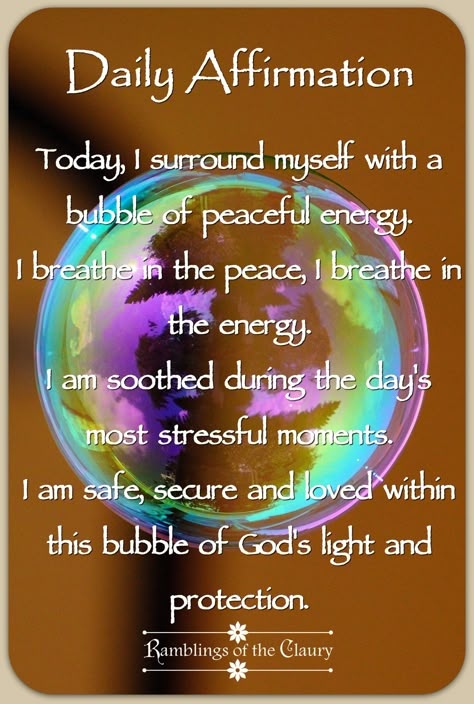 Daily Affirmation

Today, I surround myself with a bubble of peaceful energy.
I breathe in the peace, I breathe in the energy.
I am soothed during the day's most stressful moments.
I am safe, secure and loved within this bubble of God's light and protection.

Ramblings of the Claury